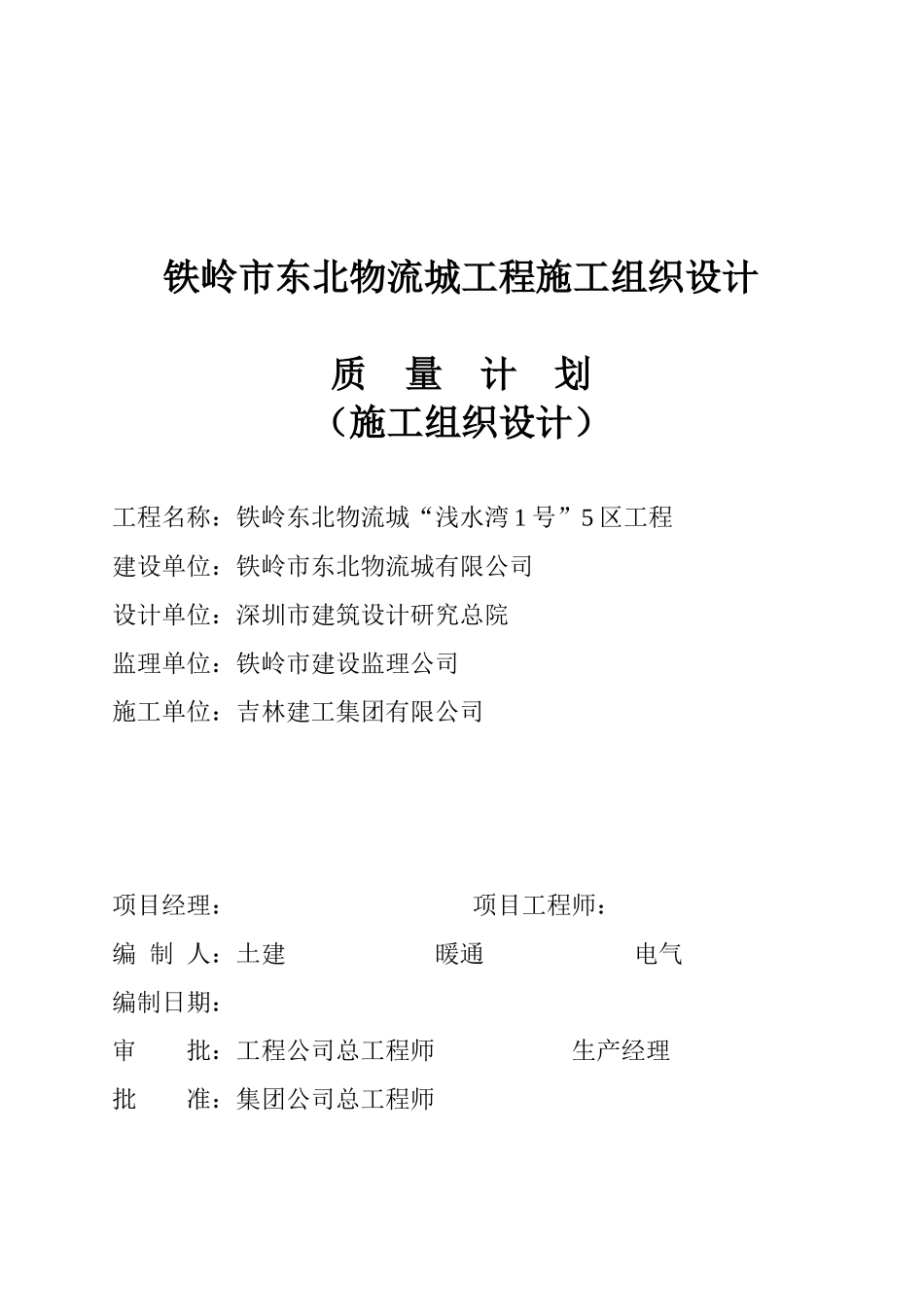 铁岭市东北物流城工程施工组织设计

质　量　计　划
（施工组织设计）

工程名称：铁岭东北物流城“浅水湾 1 号”5 区工程

建设单位：铁岭市东北物流城有限公司

设计单位：深圳市建筑设计研究总院

监理单位：铁岭市建设监理公司

施工单位：吉林建工集团有限公司

项目经理：　　　　　　　　项目工程师：

编 制 人：土建　　　　　暖通　　　　　电气

编制日期：

审　　批：工程公司总工程师　　　　生产经理

批　　准：集团公司总工程师